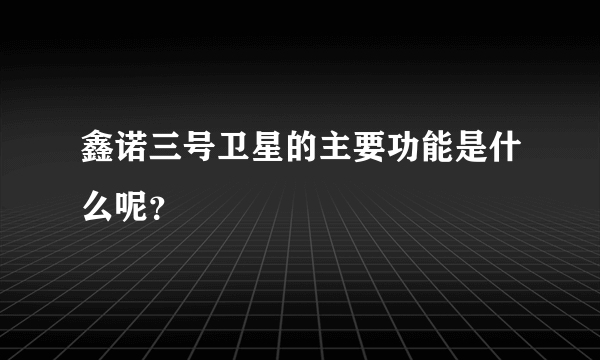 鑫诺三号卫星的主要功能是什么呢?